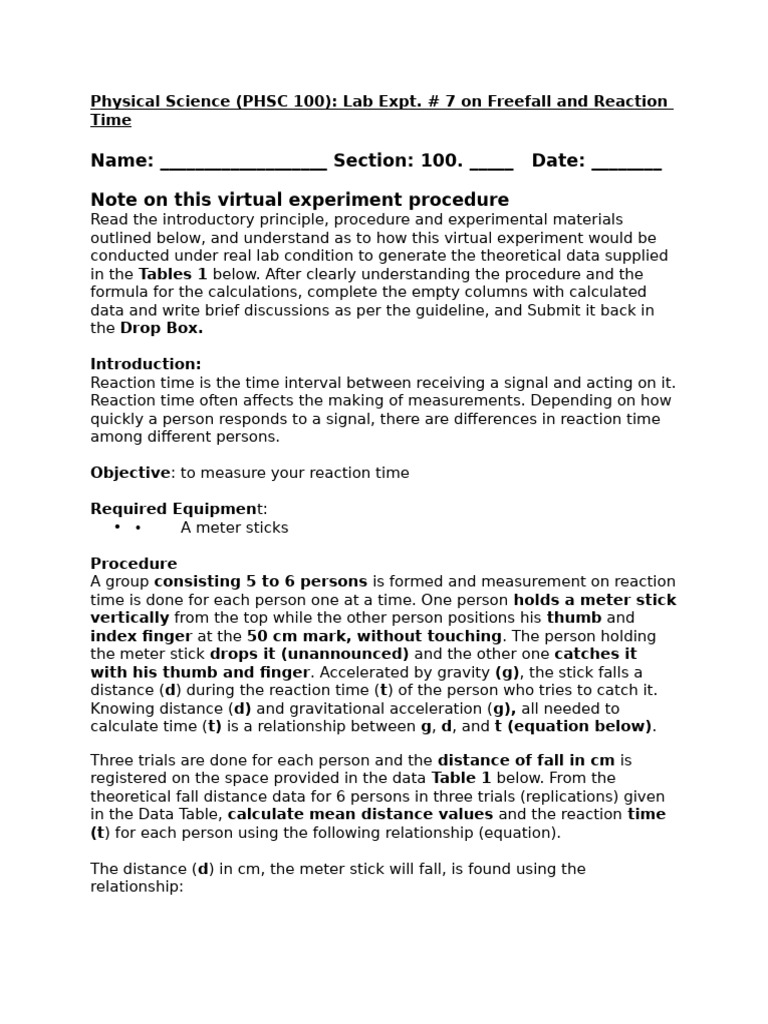 Physical Science (PHSC 100): Lab Expt. # 7 on Freefall and Reaction Time

Name: __________________ Section: 100. _____ Date: ________

Note on this virtual experiment procedure

Read the introductory principle, procedure and experimental materials outlined below, and understand as to how this virtual experiment would be conducted under real lab condition to generate the theoretical data supplied in the Tables 1 below. After clearly understanding the procedure and the formula for the calculations, complete the empty columns with calculated data and write brief discussions as per the guideline, and Submit it back in the Drop Box.

Introduction:

Reaction time is the time interval between receiving a signal and acting on it. Reaction time often affects the making of measurements. Depending on how quickly a person responds to a signal, there are differences in reaction time among different persons.

Objective: to measure your reaction time

Required Equipment:

• • A meter sticks

Procedure

A group consisting 5 to 6 persons is formed and measurement on reaction time is done for each person one at a time. One person holds a meter stick vertically from the top while the other person positions his thumb and index finger at the 50 cm mark, without touching. The person holding the meter stick drops it (unannounced) and the other one catches it with his thumb and finger. Accelerated by gravity (g), the stick falls a distance (d) during the reaction time (t) of the person who tries to catch it. Knowing distance (d) and gravitational acceleration (g), all needed to calculate time (t) is a relationship between g, d, and t (equation below).

Three trials are done for each person and the distance of fall in cm is registered on the space provided in the data Table 1 below. From the theoretical fall distance data for 6 persons in three trials (replications) given in the Data Table, calculate mean distance values and the reaction time (t) for each person using the following relationship (equation).

The distance (d) in cm, the meter stick will fall, is found using the relationship: